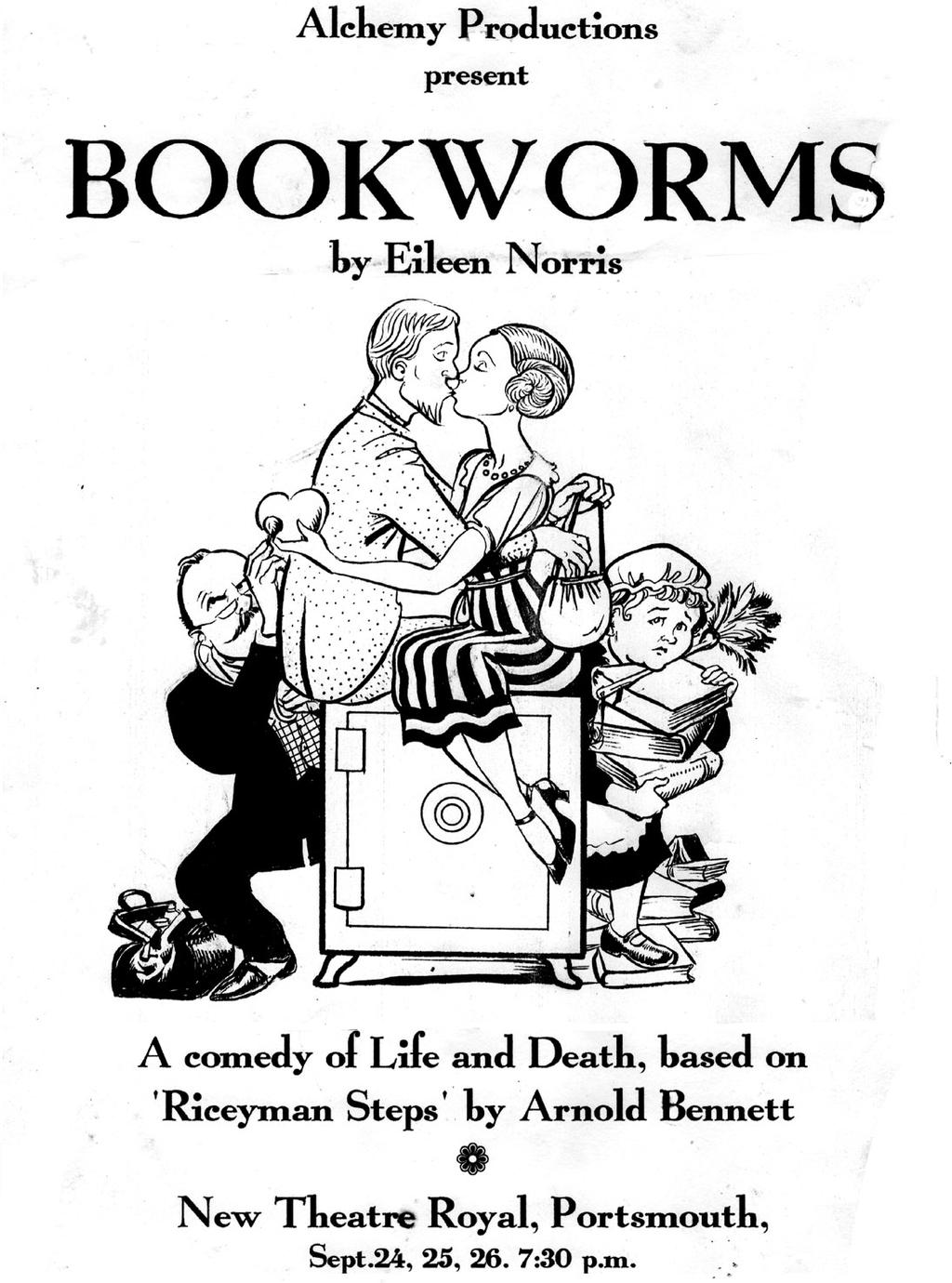 Alchemy Productions
present

BOOKWORMS

by Eileen Norris

A comedy of Life and Death, based on 'Riceyman Steps' by Arnold Bennett

New Theatre Royal, Portsmouth,
Sept.24, 25, 26. 7:30 p.m.